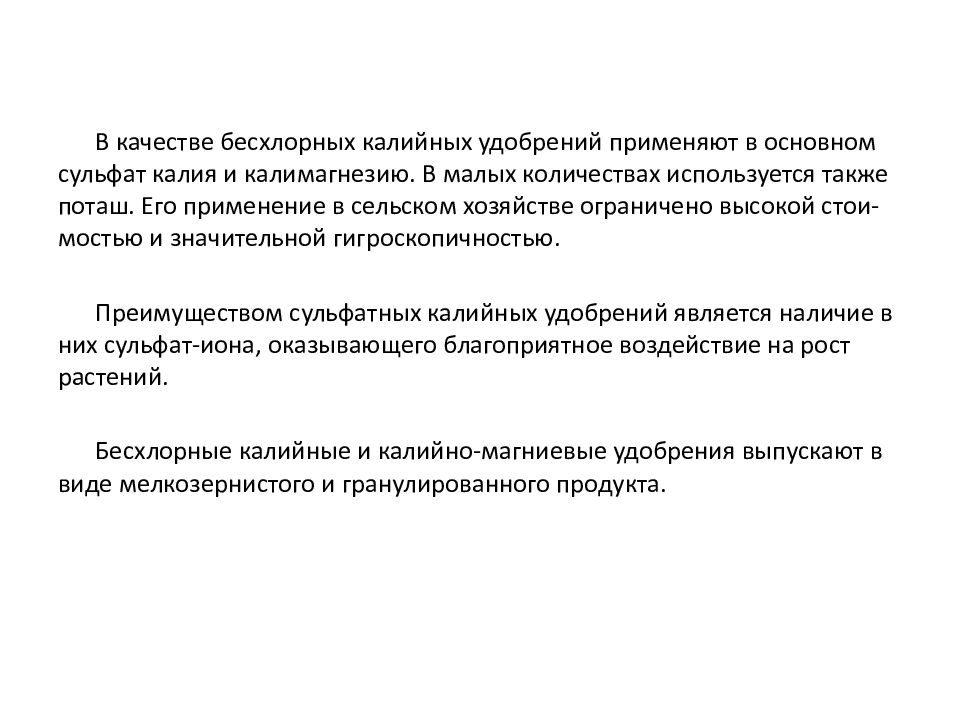 В качестве бесхлорных калийных удобрений применяют в основном сульфат калия и калимагнезию. В малых количествах используется также поташ. Его применение в сельском хозяйстве ограничено высокой стоимостью и значительной гигроскопичностью.

Преимуществом сульфатных калийных удобрений является наличие в них сульфат-иона, оказывающего благоприятное воздействие на рост растений.

Бесхлорные калийные и калийно-магниевые удобрения выпускают в виде мелкозернистого и гранулированного продукта.